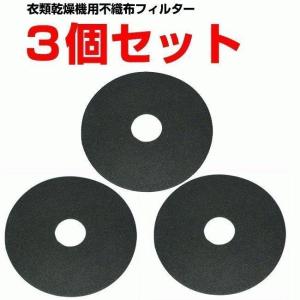 衣類乾燥機用不織布フィルター

3個セット